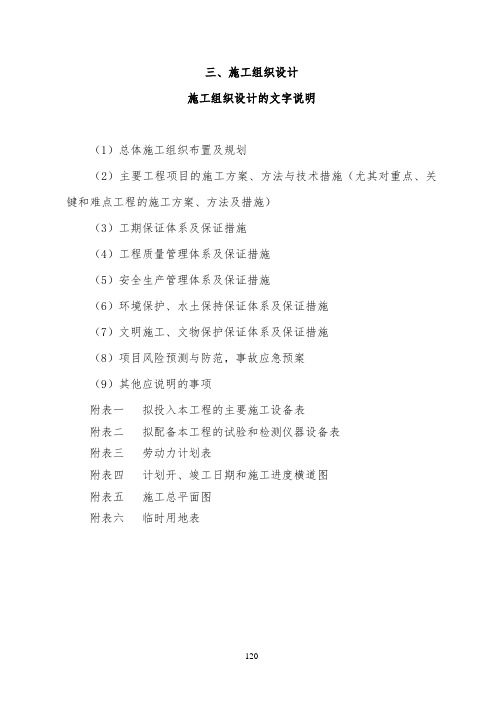 三、施工组织设计

施工组织设计的文字说明

（1）总体施工组织布置及规划

（2）主要工程项目的施工方案、方法与技术措施（尤其对重点、关键和难点工程的施工方案、方法及措施）

（3）工期保证体系及保证措施

（4）工程质量管理体系及保证措施

（5）安全生产管理体系及保证措施

（6）环境保护、水土保持保证体系及保证措施

（7）文明施工、文物保护保证体系及保证措施

（8）项目风险预测与防范，事故应急预案

（9）其他应说明的事项

附表一　拟投入本工程的主要施工设备表

附表二　拟配备本工程的试验和检测仪器设备表

附表三　劳动力计划表

附表四　计划开、竣工日期和施工进度横道图

附表五　施工总平面图

附表六　临时用地表

120